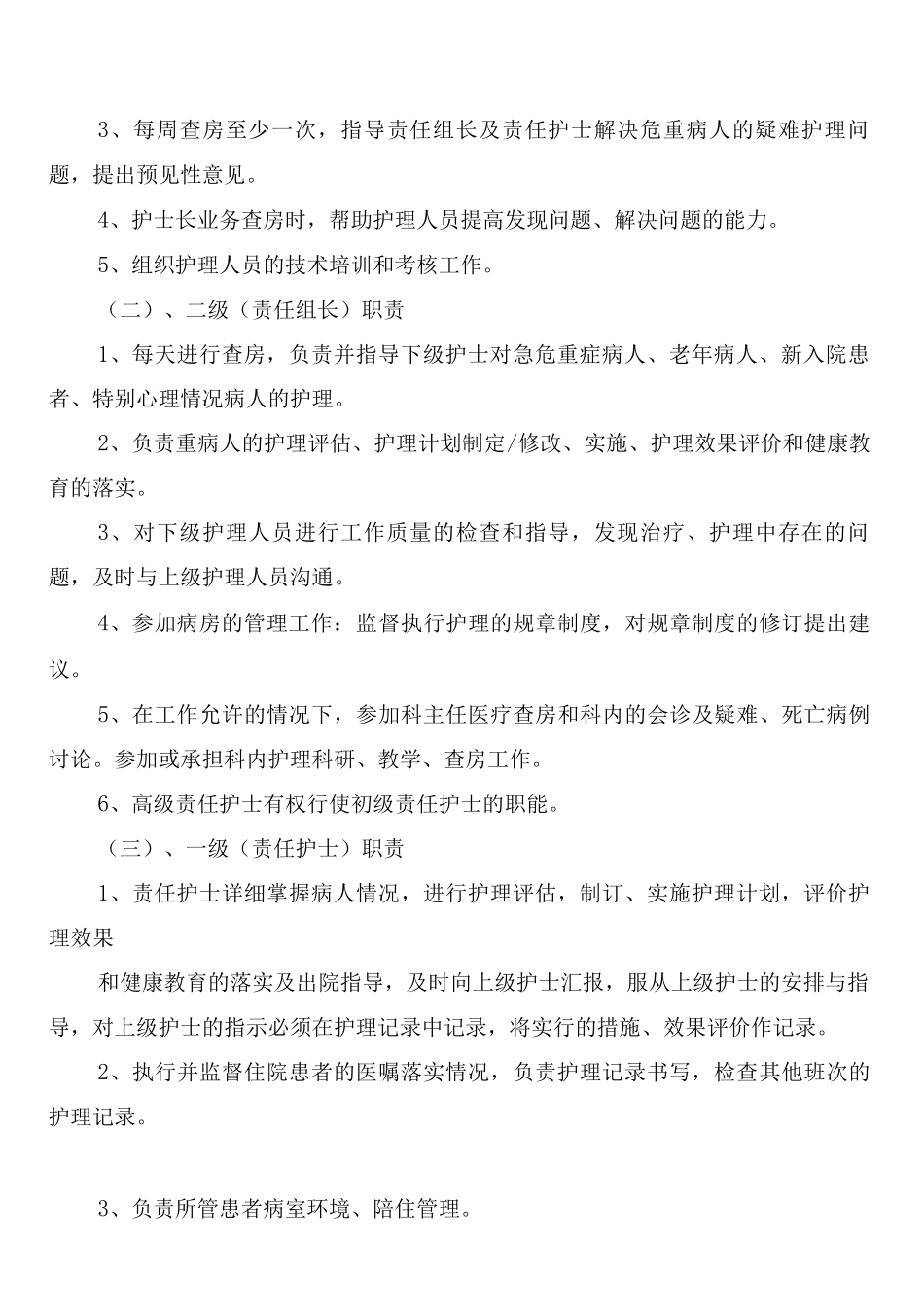 3、每周查房至少一次，指导责任组长及责任护士解决危重病人的疑难护理问题，提出预见性意见。

4、护士长业务查房时，帮助护理人员提高发现问题、解决问题的能力。

5、组织护理人员的技术培训和考核工作。

（二）、二级（责任组长）职责

1、每天进行查房，负责并指导下级护士对急危重症病人、老年病人、新入院患者、特别心理情况病人的护理。

2、负责重病人的护理评估、护理计划制定/修改、实施、护理效果评价和健康教育的落实。

3、对下级护理人员进行工作质量的检查和指导，发现治疗、护理中存在的问题，及时与上级护理人员沟通。

4、参加病房的管理工作：监督执行护理的规章制度，对规章制度的修订提出建议。

5、在工作允许的情况下，参加科主任医疗查房和科内的会诊及疑难、死亡病例讨论。参加或承担科内护理科研、教学、查房工作。

6、高级责任护士有权行使初级责任护士的职能。

（三）、一级（责任护士）职责

1、责任护士详细掌握病人情况，进行护理评估，制订、实施护理计划，评价护理效果

和健康教育的落实及出院指导，及时向上级护士汇报，服从上级护士的安排与指导，对上级护士的指示必须在护理记录中记录，将实行的措施、效果评价作记录。

2、执行并监督住院患者的医嘱落实情况，负责护理记录书写，检查其他班次的护理记录。

3、负责所管患者病室环境、陪住管理。